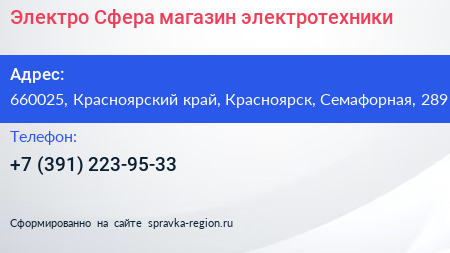 Электро Сфера магазин электротехники

Адрес:
660025, Красноярский край, Красноярск, Семафорная, 289

Телефон:
+7 (391) 223-95-33

Сформированно на сайте spravka-region.ru